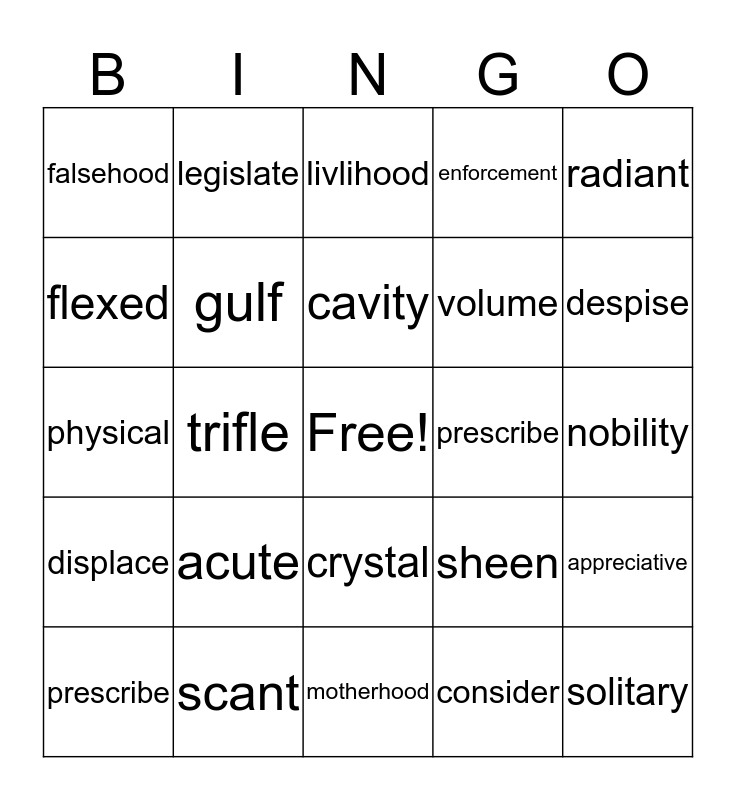 | B | I | N | G | O |
|---|---|---|---|---|
| falsehood | legislate | livlihood | enforcement | radiant |
| flexed | gulf | cavity | volume | despise |
| physical | trifle | Free! | prescribe | nobility |
| displace | acute | crystal | sheen | appreciative |
| prescribe | scant | motherhood | consider | solitary |